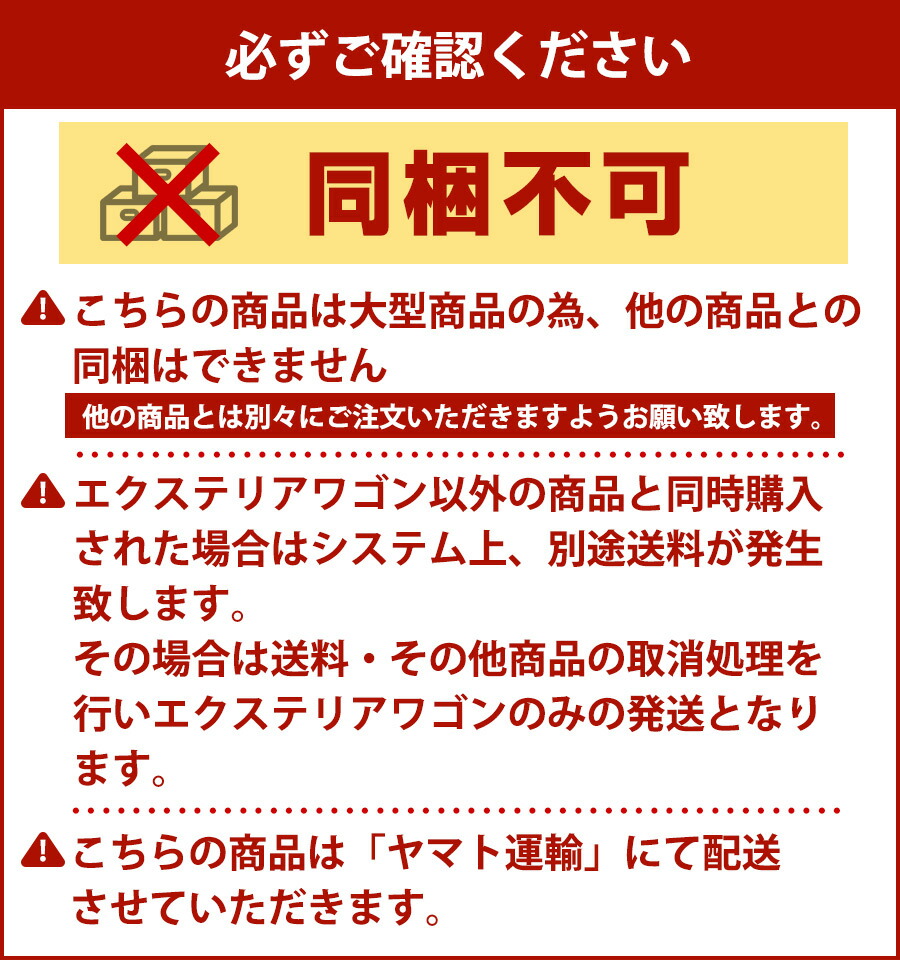 必ずご確認ください

同梱不可

こちらの商品は大型商品の為、他の商品との同梱はできません

他の商品とは別々にご注文いただきますようお願い致します。

エクステリアワゴン以外の商品と同時購入された場合はシステム上、別途送料が発生致します。
その場合は送料・その他商品の取消処理を行いエクステリアワゴンのみの発送となります。

こちらの商品は「ヤマト運輸」にて配送させていただきます。